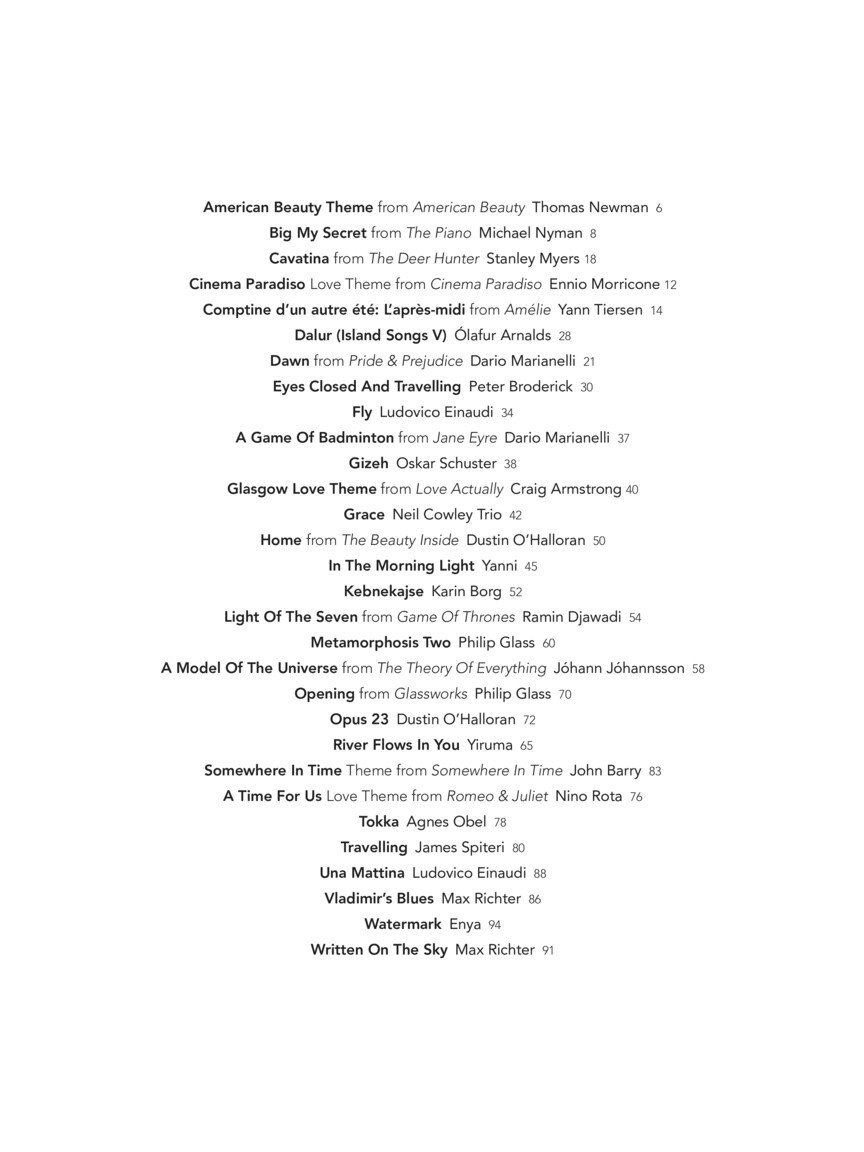 American Beauty Theme from American Beauty Thomas Newman 6
Big My Secret from The Piano Michael Nyman 8
Cavatina from The Deer Hunter Stanley Myers 18
Cinema Paradiso Love Theme from Cinema Paradiso Ennio Morricone 12
Comptine d'un autre été: L'après-midi from Amélie Yann Tiersen 14
Dalur (Island Songs V) Ólafur Arnalds 28
Dawn from Pride & Prejudice Dario Marianelli 21
Eyes Closed And Travelling Peter Broderick 30
Fly Ludovico Einaudi 34
A Game Of Badminton from Jane Eyre Dario Marianelli 37
Gizeh Oskar Schuster 38
Glasgow Love Theme from Love Actually Craig Armstrong 40
Grace Neil Cowley Trio 42
Home from The Beauty Inside Dustin O'Halloran 50
In The Morning Light Yanni 45
Kebnekajse Karin Borg 52
Light Of The Seven from Game Of Thrones Ramin Djawadi 54
Metamorphosis Two Philip Glass 60
A Model Of The Universe from The Theory Of Everything Jóhann Jóhannsson 58
Opening from Glassworks Philip Glass 70
Opus 23 Dustin O'Halloran 72
River Flows In You Yiruma 65
Somewhere In Time Theme from Somewhere In Time John Barry 83
A Time For Us Love Theme from Romeo & Juliet Nino Rota 76
Tokka Agnes Obel 78
Travelling James Spiteri 80
Una Mattina Ludovico Einaudi 88
Vladimir's Blues Max Richter 86
Watermark Enya 94
Written On The Sky Max Richter 91